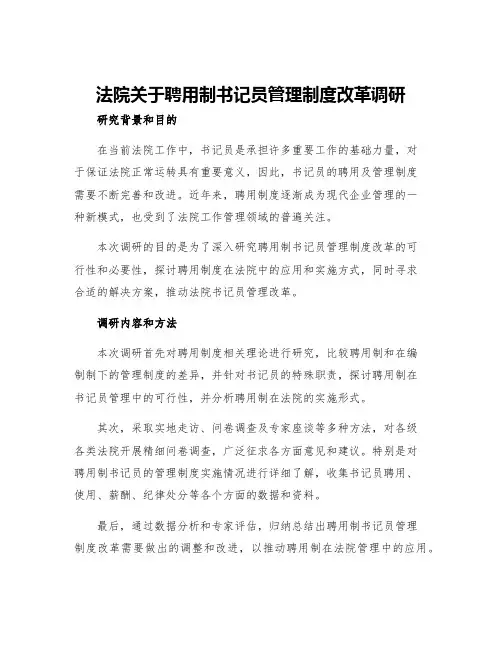 法院关于聘用制书记员管理制度改革调研

研究背景和目的

在当前法院工作中，书记员是承担许多重要工作的基础力量，对于保证法院正常运转具有重要意义，因此，书记员的聘用及管理制度需要不断完善和改进。近年来，聘用制度逐渐成为现代企业管理的一种新模式，也受到了法院工作管理领域的普遍关注。

本次调研的目的是为了深入研究聘用制书记员管理制度改革的可行性和必要性，探讨聘用制度在法院中的应用和实施方式，同时寻求合适的解决方案，推动法院书记员管理改革。

调研内容和方法

本次调研首先对聘用制度相关理论进行研究，比较聘用制和在编制制下的管理制度的差异，并针对书记员的特殊职责，探讨聘用制在书记员管理中的可行性，并分析聘用制在法院的实施形式。

其次，采取实地走访、问卷调查及专家座谈等多种方法，对各级各类法院开展精细问卷调查，广泛征求各方面意见和建议。特别是对聘用制书记员的管理制度实施情况进行详细了解，收集书记员聘用、使用、薪酬、纪律处分等各个方面的数据和资料。

最后，通过数据分析和专家评估，归纳总结出聘用制书记员管理制度改革需要做出的调整和改进，以推动聘用制在法院管理中的应用。